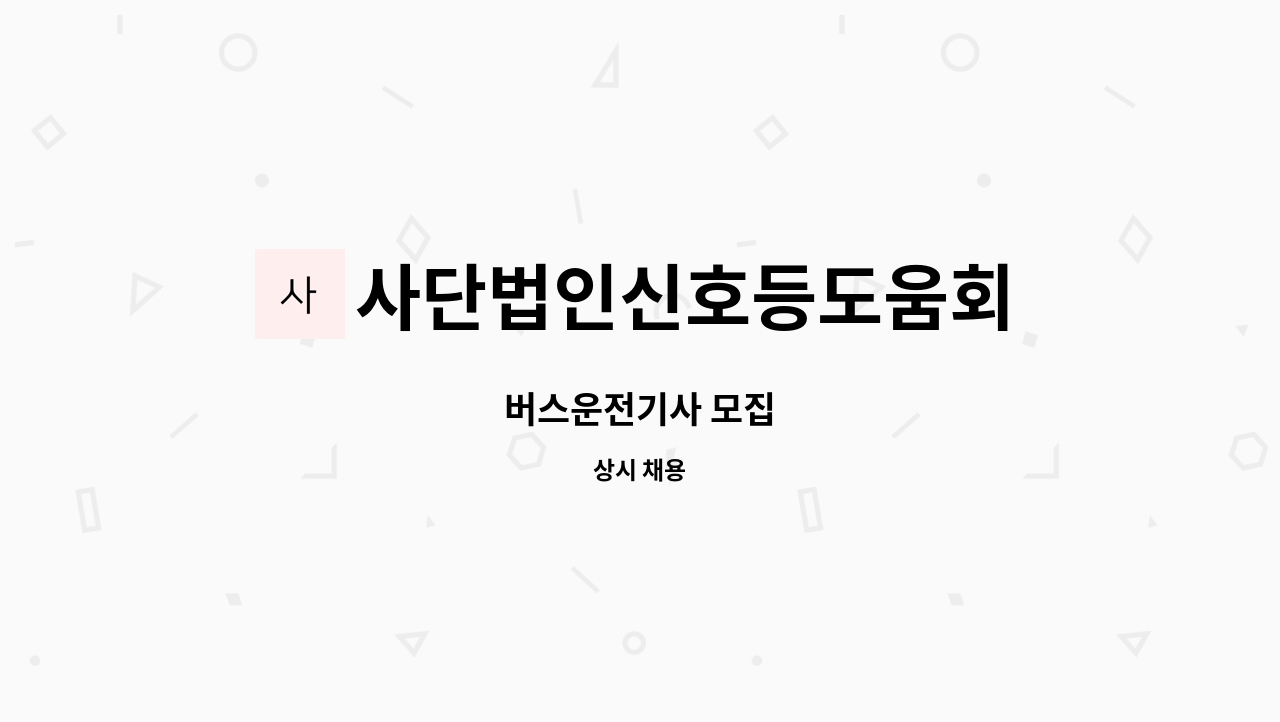 사 사단법인신호등도움회

버스운전기사 모집

상시 채용